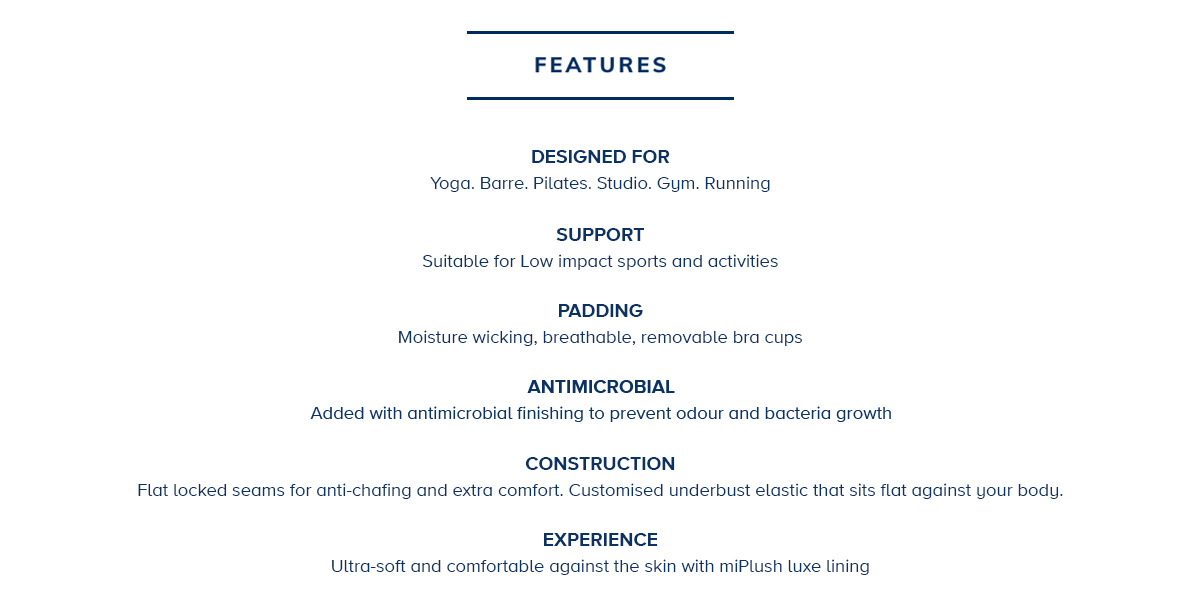 FEATURES

DESIGNED FOR
Yoga. Barre. Pilates. Studio. Gym. Running

SUPPORT
Suitable for Low impact sports and activities

PADDING
Moisture wicking, breathable, removable bra cups

ANTIMICROBIAL
Added with antimicrobial finishing to prevent odour and bacteria growth

CONSTRUCTION
Flat locked seams for anti-chafing and extra comfort. Customised underbust elastic that sits flat against your body.

EXPERIENCE
Ultra-soft and comfortable against the skin with miPlush luxe lining